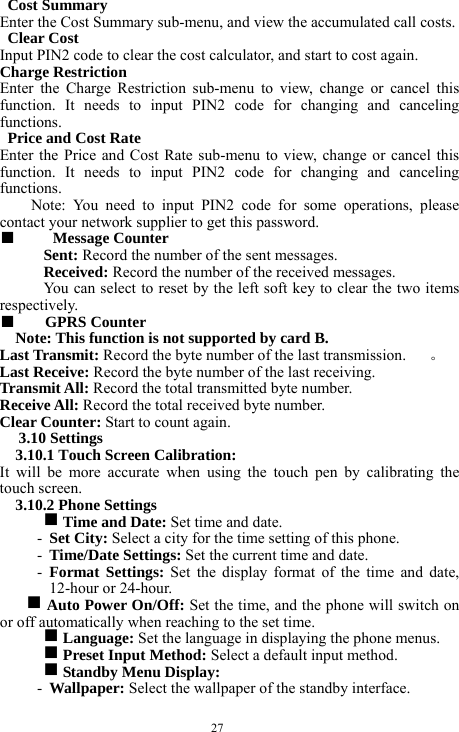 Cost Summary
Enter the Cost Summary sub-menu, and view the accumulated call costs.
Clear Cost
Input PIN2 code to clear the cost calculator, and start to cost again.
Charge Restriction
Enter the Charge Restriction sub-menu to view, change or cancel this function. It needs to input PIN2 code for changing and canceling functions.
Price and Cost Rate
Enter the Price and Cost Rate sub-menu to view, change or cancel this function. It needs to input PIN2 code for changing and canceling functions.
Note: You need to input PIN2 code for some operations, please contact your network supplier to get this password.
■ Message Counter
Sent: Record the number of the sent messages.
Received: Record the number of the received messages.
You can select to reset by the left soft key to clear the two items respectively.
■ GPRS Counter
Note: This function is not supported by card B.
Last Transmit: Record the byte number of the last transmission. 。
Last Receive: Record the byte number of the last receiving.
Transmit All: Record the total transmitted byte number.
Receive All: Record the total received byte number.
Clear Counter: Start to count again.
3.10 Settings
3.10.1 Touch Screen Calibration:
It will be more accurate when using the touch pen by calibrating the touch screen.
3.10.2 Phone Settings
■ Time and Date: Set time and date.
- Set City: Select a city for the time setting of this phone.
- Time/Date Settings: Set the current time and date.
- Format Settings: Set the display format of the time and date, 12-hour or 24-hour.
■ Auto Power On/Off: Set the time, and the phone will switch on or off automatically when reaching to the set time.
■ Language: Set the language in displaying the phone menus.
■ Preset Input Method: Select a default input method.
■ Standby Menu Display:
- Wallpaper: Select the wallpaper of the standby interface.

27